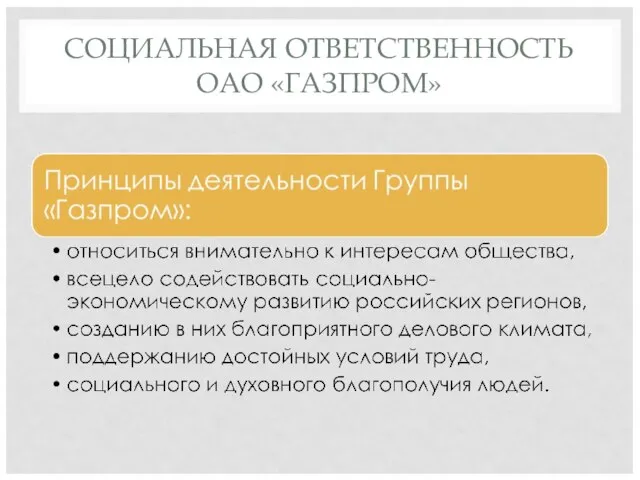 СОЦИАЛЬНАЯ ОТВЕТСТВЕННОСТЬ ОАО «ГАЗПРОМ»

Принципы деятельности Группы «Газпром»:

• относиться внимательно к интересам общества,
• всецело содействовать социально-экономическому развитию российских регионов,
• созданию в них благоприятного делового климата,
• поддержанию достойных условий труда,
• социального и духовного благополучия людей.